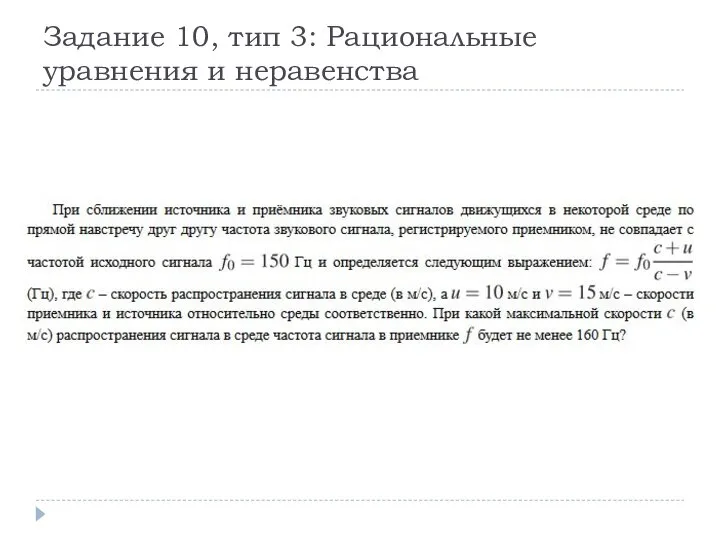 Задание 10, тип 3: Рациональные уравнения и неравенства

При сближении источника и приёмника звуковых сигналов движущихся в некоторой среде по прямой навстречу друг другу частота звукового сигнала, регистрируемого приемником, не совпадает с частотой исходного сигнала $f_0 = 150$ Гц и определяется следующим выражением: $f = f_0 \frac{c+u}{c-v}$ (Гц), где $c$ – скорость распространения сигнала в среде (в м/с), а $u = 10$ м/с и $v = 15$ м/с – скорости приемника и источника относительно среды соответственно. При какой максимальной скорости $c$ (в м/с) распространения сигнала в среде частота сигнала в приемнике $f$ будет не менее 160 Гц?